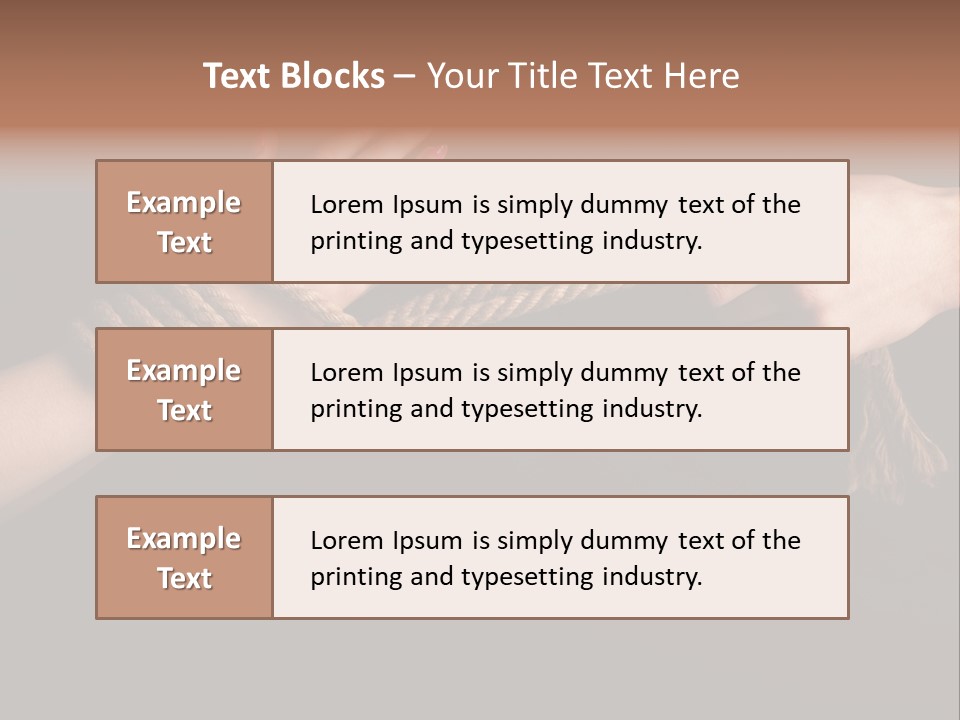 Text Blocks – Your Title Text Here

Example Text

Lorem Ipsum is simply dummy text of the printing and typesetting industry.

Example Text

Lorem Ipsum is simply dummy text of the printing and typesetting industry.

Example Text

Lorem Ipsum is simply dummy text of the printing and typesetting industry.